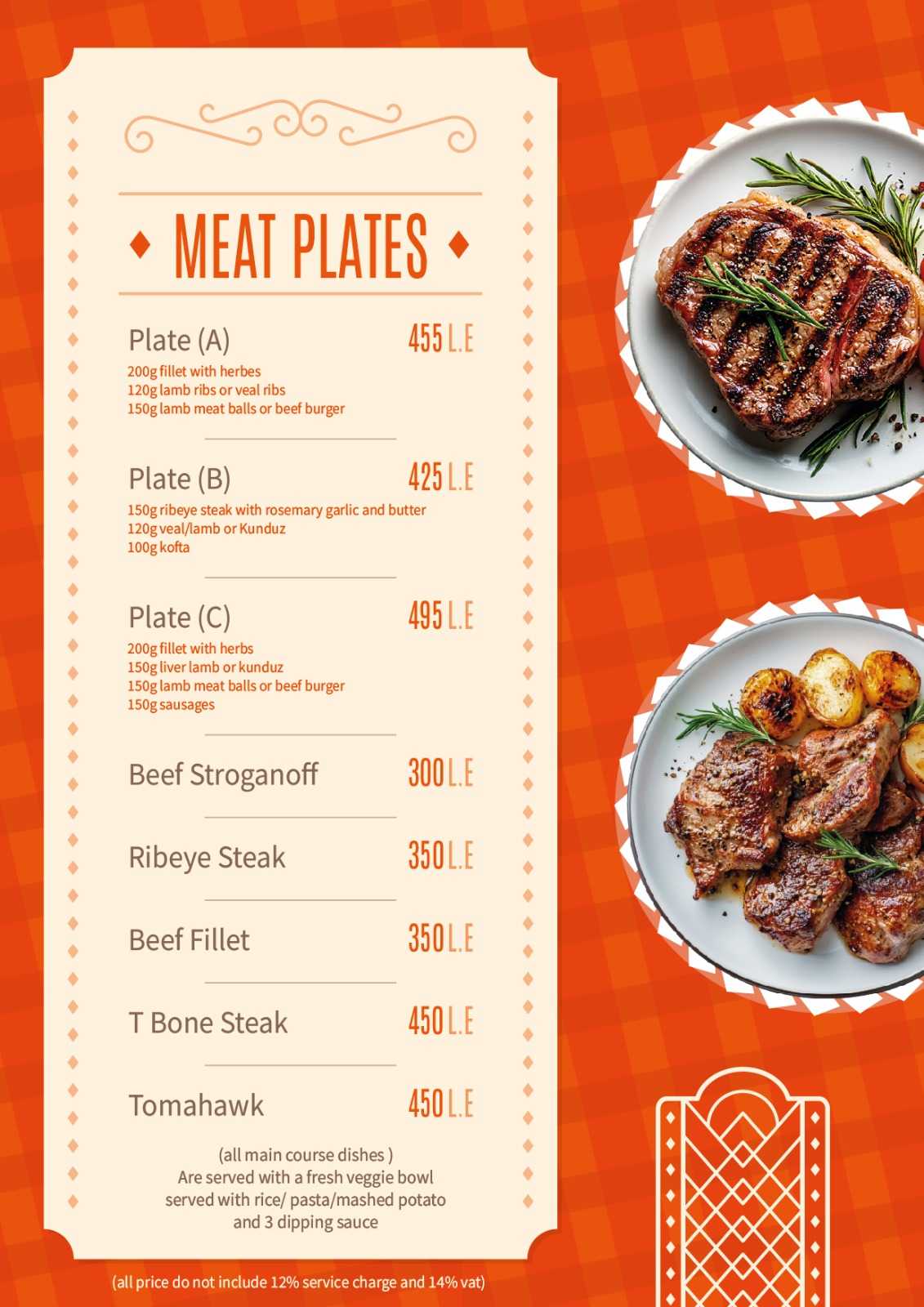 MEAT PLATES

Plate (A) 455 L.E
200g fillet with herbes
120g lamb ribs or veal ribs
150g lamb meat balls or beef burger

Plate (B) 425 L.E
150g ribeye steak with rosemary garlic and butter
120g veal/lamb or Kunduz
100g kofta

Plate (C) 495 L.E
200g fillet with herbs
150g liver lamb or kunduz
150g lamb meat balls or beef burger
150g sausages

Beef Stroganoff 300 L.E

Ribeye Steak 350 L.E

Beef Fillet 350 L.E

T Bone Steak 450 L.E

Tomahawk 450 L.E

(all main course dishes )
Are served with a fresh veggie bowl
served with rice/ pasta/mashed potato
and 3 dipping sauce

(all price do not include 12% service charge and 14% vat)